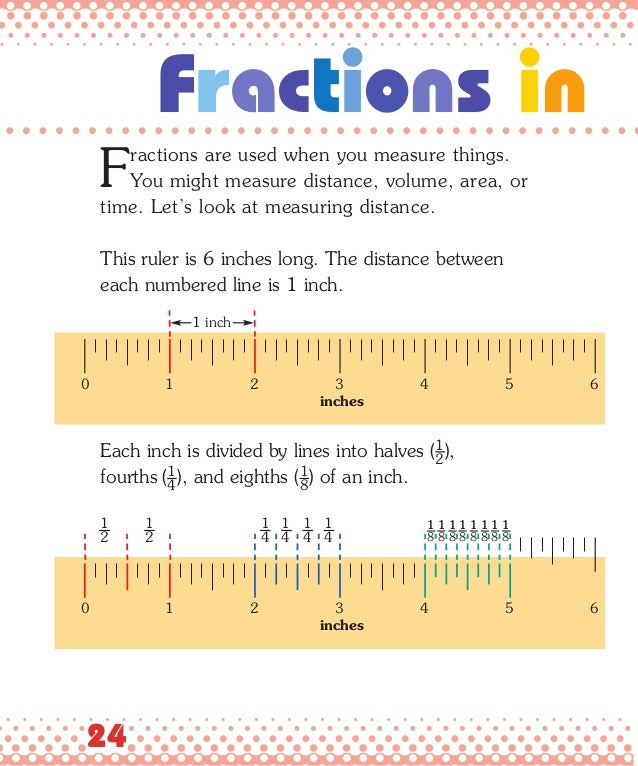 Fractions in

Fractions are used when you measure things. You might measure distance, volume, area, or time. Let's look at measuring distance.

This ruler is 6 inches long. The distance between each numbered line is 1 inch.

1 inch

0 1 2 3 4 5 6
inches

Each inch is divided by lines into halves ($\frac{1}{2}$), fourths ($\frac{1}{4}$), and eighths ($\frac{1}{8}$) of an inch.

$\frac{1}{2}$ $\frac{1}{2}$ $\frac{1}{4}$ $\frac{1}{4}$ $\frac{1}{4}$ $\frac{1}{4}$ $\frac{1}{8}$ $\frac{1}{8}$ $\frac{1}{8}$ $\frac{1}{8}$ $\frac{1}{8}$ $\frac{1}{8}$ $\frac{1}{8}$ $\frac{1}{8}$

0 1 2 3 4 5 6
inches

24